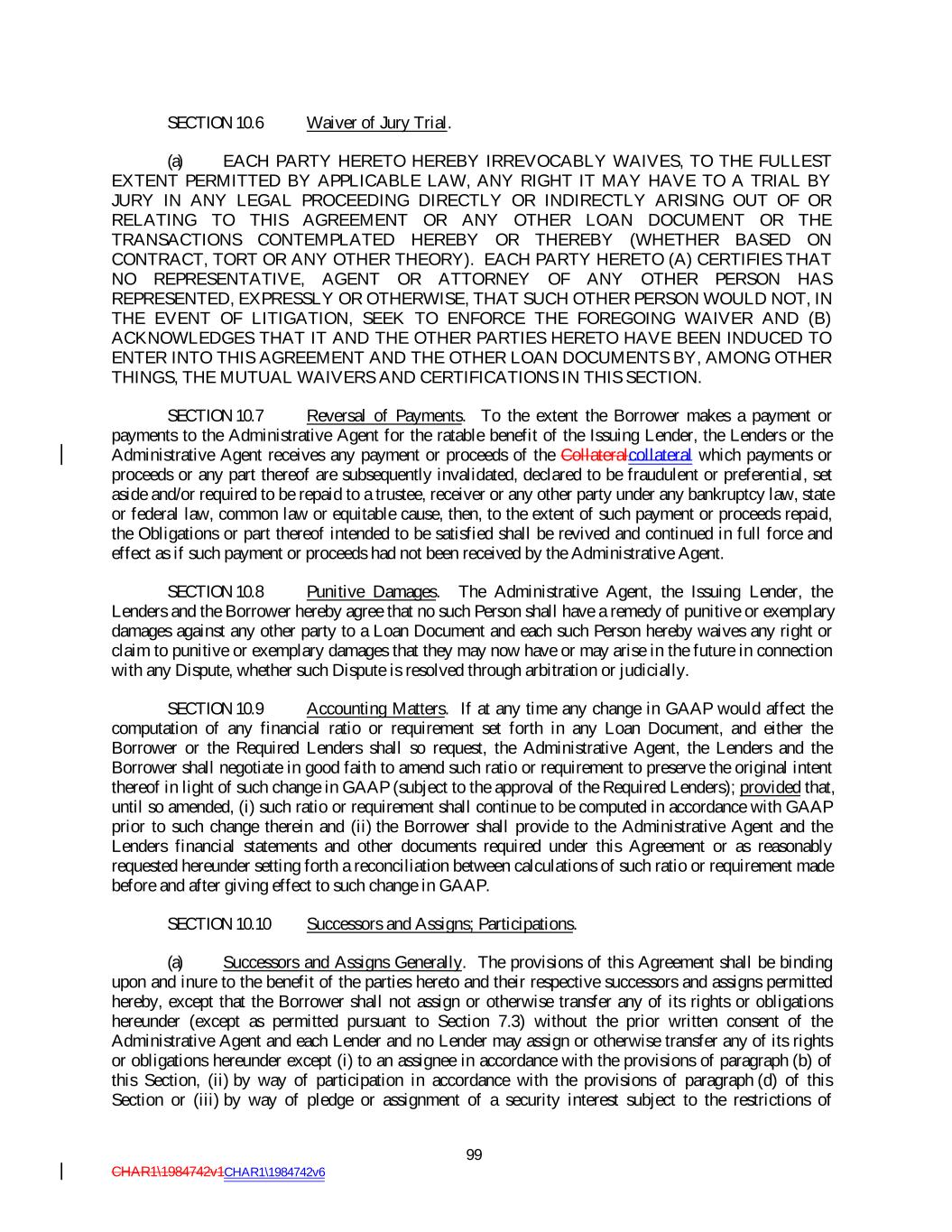 SECTION 10.6 Waiver of Jury Trial.

(a) EACH PARTY HERETO HEREBY IRREVOCABLY WAIVES, TO THE FULLEST EXTENT PERMITTED BY APPLICABLE LAW, ANY RIGHT IT MAY HAVE TO A TRIAL BY JURY IN ANY LEGAL PROCEEDING DIRECTLY OR INDIRECTLY ARISING OUT OF OR RELATING TO THIS AGREEMENT OR ANY OTHER LOAN DOCUMENT OR THE TRANSACTIONS CONTEMPLATED HEREBY OR THEREBY (WHETHER BASED ON CONTRACT, TORT OR ANY OTHER THEORY). EACH PARTY HERETO (A) CERTIFIES THAT NO REPRESENTATIVE, AGENT OR ATTORNEY OF ANY OTHER PERSON HAS REPRESENTED, EXPRESSLY OR OTHERWISE, THAT SUCH OTHER PERSON WOULD NOT, IN THE EVENT OF LITIGATION, SEEK TO ENFORCE THE FOREGOING WAIVER AND (B) ACKNOWLEDGES THAT IT AND THE OTHER PARTIES HERETO HAVE BEEN INDUCED TO ENTER INTO THIS AGREEMENT AND THE OTHER LOAN DOCUMENTS BY, AMONG OTHER THINGS, THE MUTUAL WAIVERS AND CERTIFICATIONS IN THIS SECTION.

SECTION 10.7 Reversal of Payments. To the extent the Borrower makes a payment or payments to the Administrative Agent for the ratable benefit of the Issuing Lender, the Lenders or the Administrative Agent receives any payment or proceeds of the Collateralcollateral which payments or proceeds or any part thereof are subsequently invalidated, declared to be fraudulent or preferential, set aside and/or required to be repaid to a trustee, receiver or any other party under any bankruptcy law, state or federal law, common law or equitable cause, then, to the extent of such payment or proceeds repaid, the Obligations or part thereof intended to be satisfied shall be revived and continued in full force and effect as if such payment or proceeds had not been received by the Administrative Agent.

SECTION 10.8 Punitive Damages. The Administrative Agent, the Issuing Lender, the Lenders and the Borrower hereby agree that no such Person shall have a remedy of punitive or exemplary damages against any other party to a Loan Document and each such Person hereby waives any right or claim to punitive or exemplary damages that they may now have or may arise in the future in connection with any Dispute, whether such Dispute is resolved through arbitration or judicially.

SECTION 10.9 Accounting Matters. If at any time any change in GAAP would affect the computation of any financial ratio or requirement set forth in any Loan Document, and either the Borrower or the Required Lenders shall so request, the Administrative Agent, the Lenders and the Borrower shall negotiate in good faith to amend such ratio or requirement to preserve the original intent thereof in light of such change in GAAP (subject to the approval of the Required Lenders); provided that, until so amended, (i) such ratio or requirement shall continue to be computed in accordance with GAAP prior to such change therein and (ii) the Borrower shall provide to the Administrative Agent and the Lenders financial statements and other documents required under this Agreement or as reasonably requested hereunder setting forth a reconciliation between calculations of such ratio or requirement made before and after giving effect to such change in GAAP.

SECTION 10.10 Successors and Assigns; Participations.

(a) Successors and Assigns Generally. The provisions of this Agreement shall be binding upon and inure to the benefit of the parties hereto and their respective successors and assigns permitted hereby, except that the Borrower shall not assign or otherwise transfer any of its rights or obligations hereunder (except as permitted pursuant to Section 7.3) without the prior written consent of the Administrative Agent and each Lender and no Lender may assign or otherwise transfer any of its rights or obligations hereunder except (i) to an assignee in accordance with the provisions of paragraph (b) of this Section, (ii) by way of participation in accordance with the provisions of paragraph (d) of this Section or (iii) by way of pledge or assignment of a security interest subject to the restrictions of

99

CHAR1\1984742v1CHAR1\1984742v6